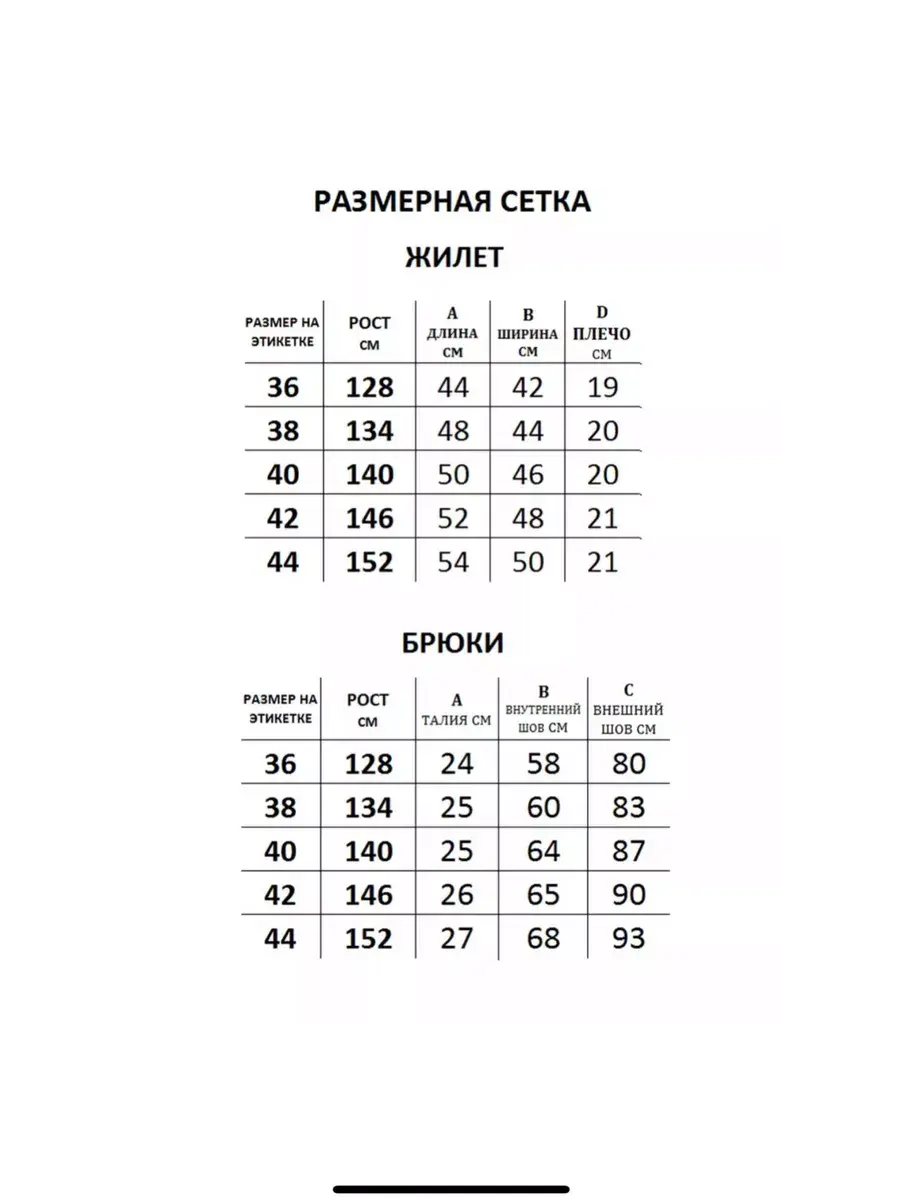 РАЗМЕРНАЯ СЕТКА

ЖИЛЕТ

| РАЗМЕР НА ЭТИКЕТКЕ | РОСТ СМ | A ДЛИНА СМ | B ШИРИНА СМ | D ПЛЕЧО СМ |
|---|---|---|---|---|
| 36 | 128 | 44 | 42 | 19 |
| 38 | 134 | 48 | 44 | 20 |
| 40 | 140 | 50 | 46 | 20 |
| 42 | 146 | 52 | 48 | 21 |
| 44 | 152 | 54 | 50 | 21 |

БРЮКИ

| РАЗМЕР НА ЭТИКЕТКЕ | РОСТ СМ | A ТАЛИЯ СМ | B ВНУТРЕННИЙ ШОВ СМ | C ВНЕШНИЙ ШОВ СМ |
|---|---|---|---|---|
| 36 | 128 | 24 | 58 | 80 |
| 38 | 134 | 25 | 60 | 83 |
| 40 | 140 | 25 | 64 | 87 |
| 42 | 146 | 26 | 65 | 90 |
| 44 | 152 | 27 | 68 | 93 |